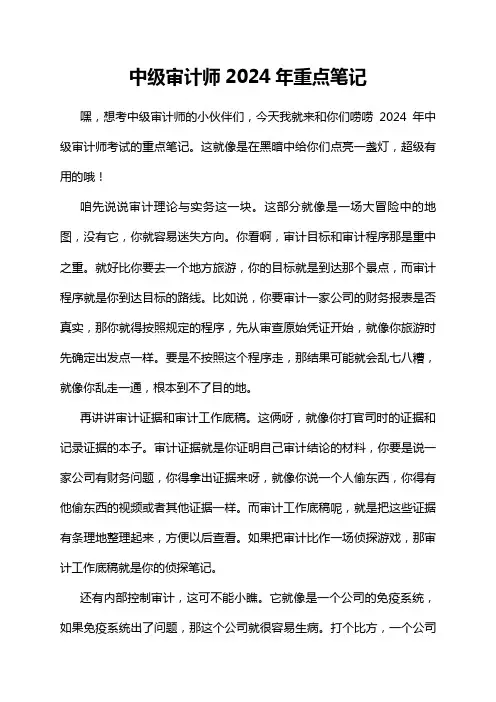 中级审计师 2024 年重点笔记

嘿，想考中级审计师的小伙伴们，今天我就来和你们唠唠 2024 年中级审计师考试的重点笔记。这就像是在黑暗中给你们点亮一盏灯，超级有用的哦！

咱先说说审计理论与实务这一块。这部分就像是一场大冒险中的地图，没有它，你就容易迷失方向。你看啊，审计目标和审计程序那是重中之重。就好比你要去一个地方旅游，你的目标就是到达那个景点，而审计程序就是你到达目标的路线。比如说，你要审计一家公司的财务报表是否真实，那你就得按照规定的程序，先从审查原始凭证开始，就像你旅游时先确定出发点一样。要是不按照这个程序走，那结果可能就会乱七八糟，就像你乱走一通，根本到不了目的地。

再讲讲审计证据和审计工作底稿。这俩呀，就像你打官司时的证据和记录证据的本子。审计证据就是你证明自己审计结论的材料，你要是说一家公司有财务问题，你得拿出证据来呀，就像你说一个人偷东西，你得有他偷东西的视频或者其他证据一样。而审计工作底稿呢，就是把这些证据有条理地整理起来，方便以后查看。如果把审计比作一场侦探游戏，那审计工作底稿就是你的侦探笔记。

还有内部控制审计，这可不能小瞧。它就像是一个公司的免疫系统，如果免疫系统出了问题，那这个公司就很容易生病。打个比方，一个公司